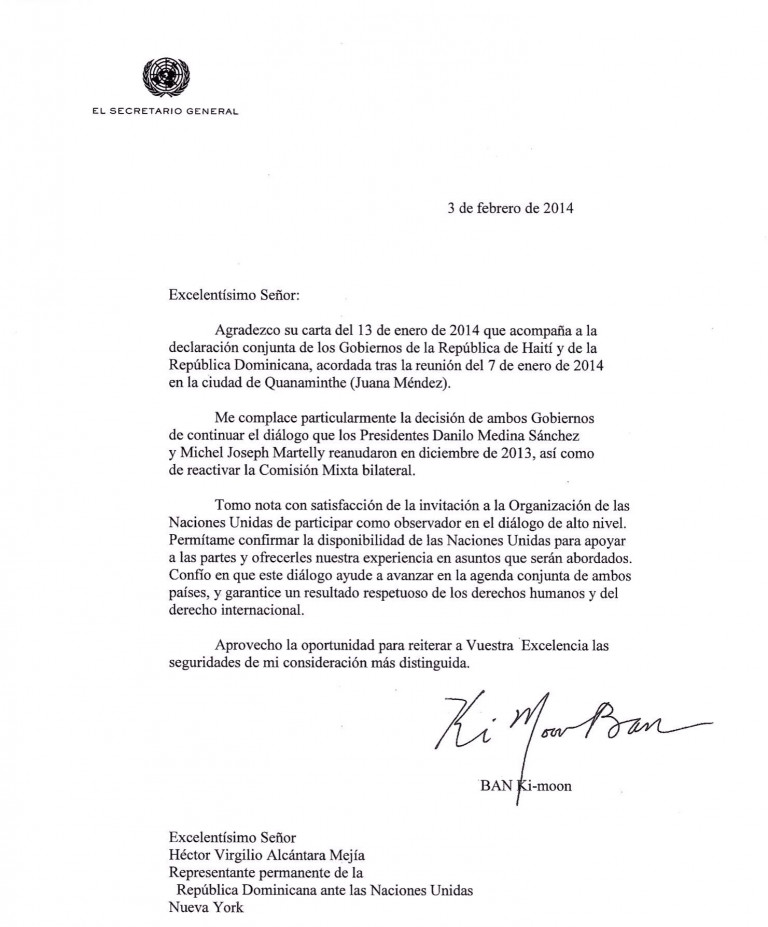 EL SECRETARIO GENERAL

3 de febrero de 2014

Excelentísimo Señor:

Agradezco su carta del 13 de enero de 2014 que acompaña a la declaración conjunta de los Gobiernos de la República de Haití y de la República Dominicana, acordada tras la reunión del 7 de enero de 2014 en la ciudad de Quanaminthe (Juana Méndez).

Me complace particularmente la decisión de ambos Gobiernos de continuar el diálogo que los Presidentes Danilo Medina Sánchez y Michel Joseph Martelly reanudaron en diciembre de 2013, así como de reactivar la Comisión Mixta bilateral.

Tomo nota con satisfacción de la invitación a la Organización de las Naciones Unidas de participar como observador en el diálogo de alto nivel. Permítame confirmar la disponibilidad de las Naciones Unidas para apoyar a las partes y ofrecerles nuestra experiencia en asuntos que serán abordados. Confío en que este diálogo ayude a avanzar en la agenda conjunta de ambos países, y garantice un resultado respetuoso de los derechos humanos y del derecho internacional.

Aprovecho la oportunidad para reiterar a Vuestra Excelencia las seguridades de mi consideración más distinguida.

Ki Moon Ban

BAN Ki-moon

Excelentísimo Señor
Héctor Virgilio Alcántara Mejía
Representante permanente de la
República Dominicana ante las Naciones Unidas
Nueva York